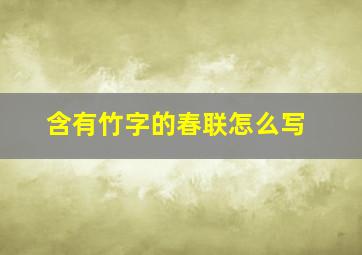 含有竹字的春联怎么写